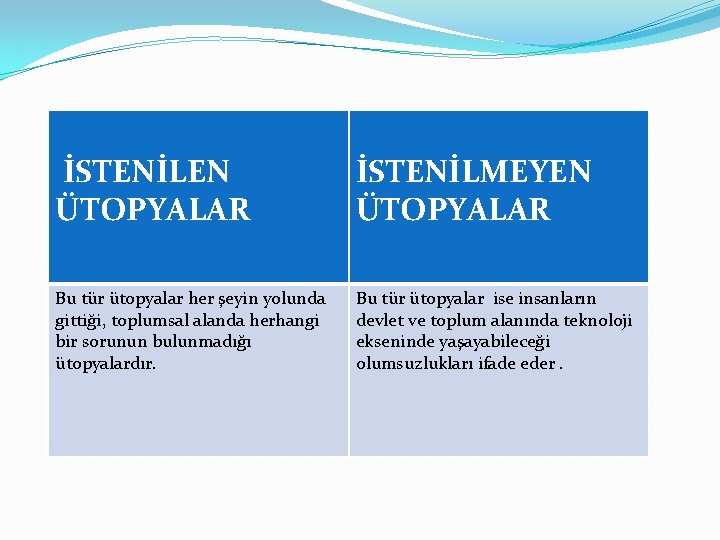 | İSTENİLEN ÜTOPYALAR | İSTENİLMEYEN ÜTOPYALAR |
|---|---|
| Bu tür ütopyalar her şeyin yolunda gittiği, toplumsal alanda herhangi bir sorunun bulunmadığı ütopyalardır. | Bu tür ütopyalar ise insanların devlet ve toplum alanında teknoloji ekseninde yaşayabileceği olumsuzlukları ifade eder . |